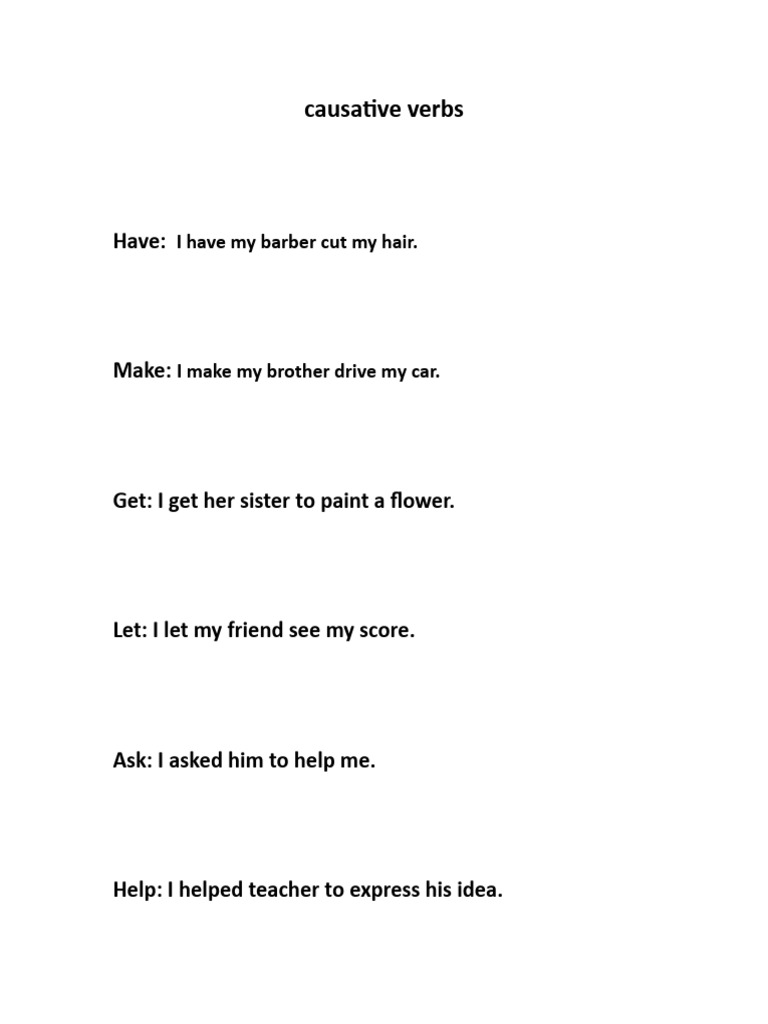 causative verbs

Have: I have my barber cut my hair.

Make: I make my brother drive my car.

Get: I get her sister to paint a flower.

Let: I let my friend see my score.

Ask: I asked him to help me.

Help: I helped teacher to express his idea.